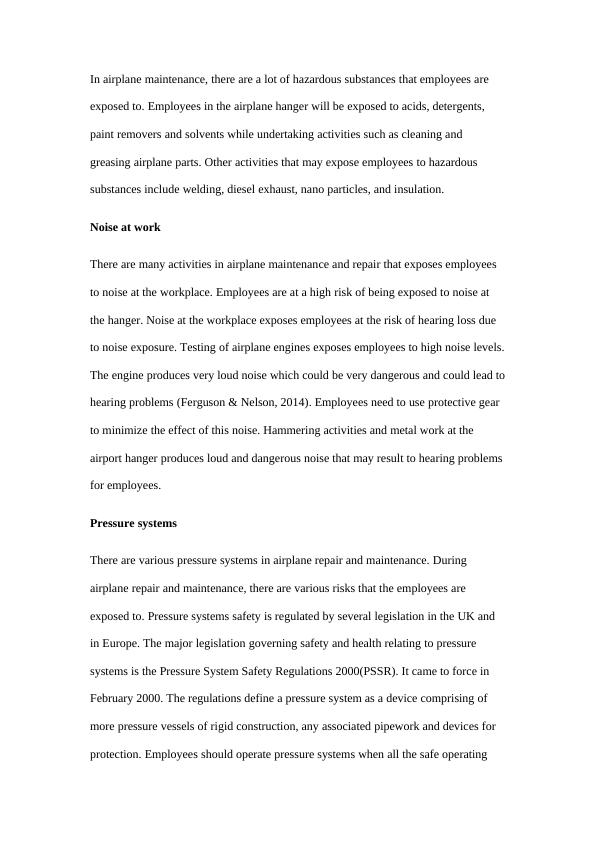 In airplane maintenance, there are a lot of hazardous substances that employees are exposed to. Employees in the airplane hanger will be exposed to acids, detergents, paint removers and solvents while undertaking activities such as cleaning and greasing airplane parts. Other activities that may expose employees to hazardous substances include welding, diesel exhaust, nano particles, and insulation.

Noise at work

There are many activities in airplane maintenance and repair that exposes employees to noise at the workplace. Employees are at a high risk of being exposed to noise at the hanger. Noise at the workplace exposes employees at the risk of hearing loss due to noise exposure. Testing of airplane engines exposes employees to high noise levels. The engine produces very loud noise which could be very dangerous and could lead to hearing problems (Ferguson & Nelson, 2014). Employees need to use protective gear to minimize the effect of this noise. Hammering activities and metal work at the airport hanger produces loud and dangerous noise that may result to hearing problems for employees.

Pressure systems

There are various pressure systems in airplane repair and maintenance. During airplane repair and maintenance, there are various risks that the employees are exposed to. Pressure systems safety is regulated by several legislation in the UK and in Europe. The major legislation governing safety and health relating to pressure systems is the Pressure System Safety Regulations 2000(PSSR). It came to force in February 2000. The regulations define a pressure system as a device comprising of more pressure vessels of rigid construction, any associated pipework and devices for protection. Employees should operate pressure systems when all the safe operating